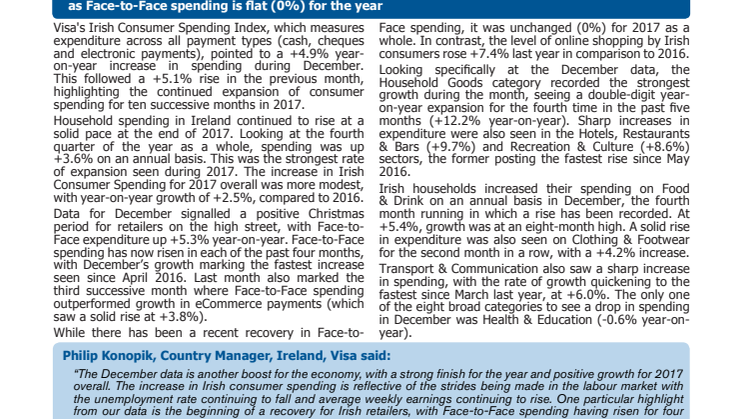 as Face-to-Face spending is flat (0%) for the year

Visa's Irish Consumer Spending Index, which measures expenditure across all payment types (cash, cheques and electronic payments), pointed to a +4.9% year-on-year increase in spending during December. This followed a +5.1% rise in the previous month, highlighting the continued expansion of consumer spending for ten successive months in 2017.

Household spending in Ireland continued to rise at a solid pace at the end of 2017. Looking at the fourth quarter of the year as a whole, spending was up +3.6% on an annual basis. This was the strongest rate of expansion seen during 2017. The increase in Irish Consumer Spending for 2017 overall was more modest, with year-on-year growth of +2.5%, compared to 2016.

Data for December signalled a positive Christmas period for retailers on the high street, with Face-to-Face expenditure up +5.3% year-on-year. Face-to-Face spending has now risen in each of the past four months, with December's growth marking the fastest increase seen since April 2016. Last month also marked the third successive month where Face-to-Face spending outperformed growth in eCommerce payments (which saw a solid rise at +3.8%).

While there has been a recent recovery in Face-to-Face spending, it was unchanged (0%) for 2017 as a whole. In contrast, the level of online shopping by Irish consumers rose +7.4% last year in comparison to 2016.

Looking specifically at the December data, the Household Goods category recorded the strongest growth during the month, seeing a double-digit year-on-year expansion for the fourth time in the past five months (+12.2% year-on-year). Sharp increases in expenditure were also seen in the Hotels, Restaurants & Bars (+9.7%) and Recreation & Culture (+8.6%) sectors, the former posting the fastest rise since May 2016.

Irish households increased their spending on Food & Drink on an annual basis in December, the fourth month running in which a rise has been recorded. At +5.4%, growth was at an eight-month high. A solid rise in expenditure was also seen on Clothing & Footwear for the second month in a row, with a +4.2% increase.

Transport & Communication also saw a sharp increase in spending, with the rate of growth quickening to the fastest since March last year, at +6.0%. The only one of the eight broad categories to see a drop in spending in December was Health & Education (-0.6% year-on-year).

Philip Konopik, Country Manager, Ireland, Visa said:

"The December data is another boost for the economy, with a strong finish for the year and positive growth for 2017 overall. The increase in Irish consumer spending is reflective of the strides being made in the labour market with the unemployment rate continuing to fall and average weekly earnings continuing to rise. One particular highlight from our data is the beginning of a recovery for Irish retailers, with Face-to-Face spending having risen for four